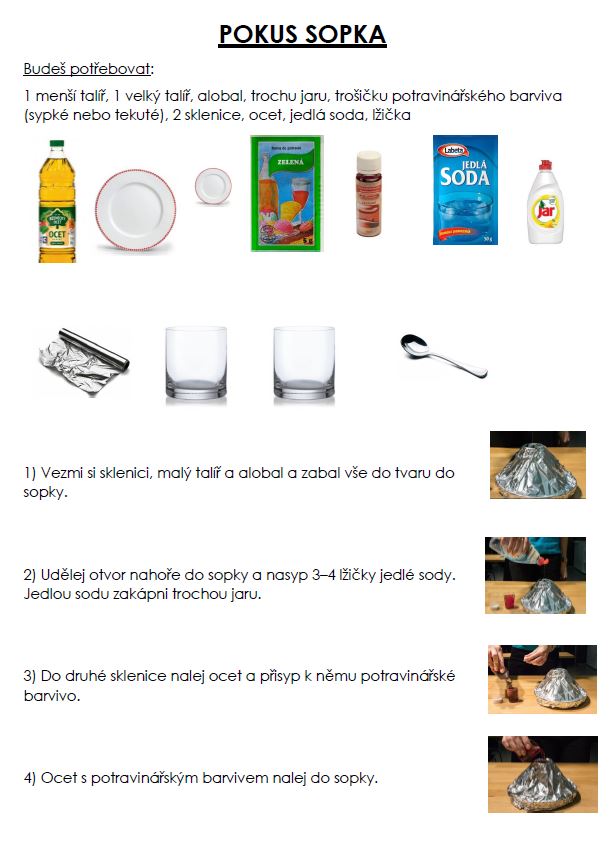 POKUS SOPKA

Budeš potřebovat:

1 menší talíř, 1 velký talíř, alobal, trochu jaru, trošičku potravinářského barviva (sypké nebo tekuté), 2 sklenice, ocet, jedlá soda, lžička

OCET

ZELENÁ

Labeta JEDLÁ SODA

Jar

1) Vezmi si sklenici, malý talíř a alobal a zabal vše do tvaru do sopky.

2) Udělej otvor nahoře do sopky a nasyp 3–4 lžičky jedlé sody. Jedlou sodu zakápni trochou jaru.

3) Do druhé sklenice nalej ocet a přisyp k němu potravinářské barvivo.

4) Ocet s potravinářským barvivem nalej do sopky.